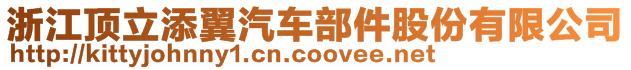 浙江顶立添翼汽车部件股份有限公司
http://kittyjohnny1.cn.coovee.net